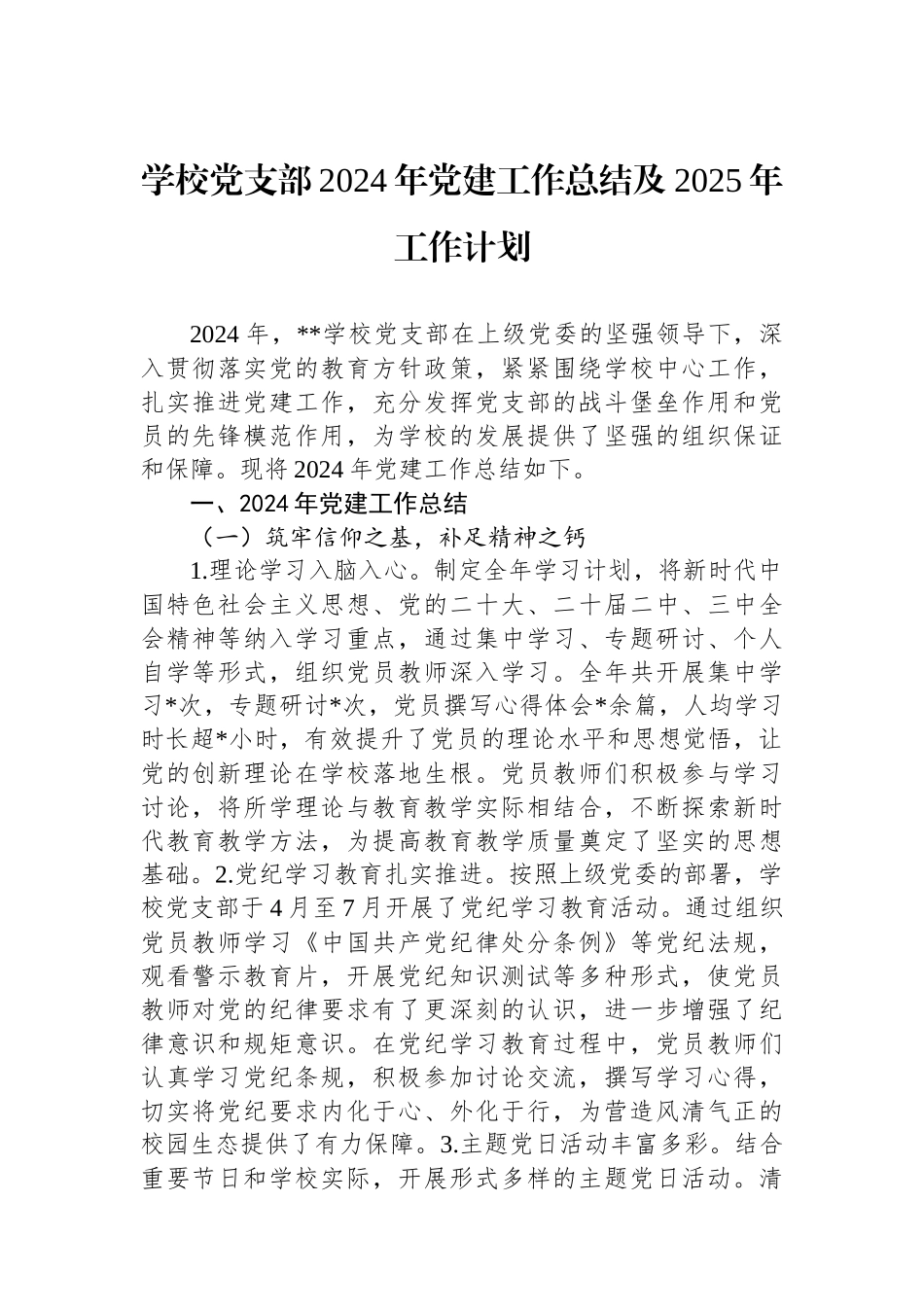 学校党支部2024年党建工作总结及2025年工作计划

2024年，**学校党支部在上级党委的坚强领导下，深入贯彻落实党的教育方针政策，紧紧围绕学校中心工作，扎实推进党建工作，充分发挥党支部的战斗堡垒作用和党员的先锋模范作用，为学校的发展提供了坚强的组织保证和保障。现将2024年党建工作总结如下。

一、2024年党建工作总结

（一）筑牢信仰之基，补足精神之钙

1.理论学习入脑入心。制定全年学习计划，将新时代中国特色社会主义思想、党的二十大、二十届二中、三中全会精神等纳入学习重点，通过集中学习、专题研讨、个人自学等形式，组织党员教师深入学习。全年共开展集中学习*次，专题研讨*次，党员撰写心得体会*余篇，人均学习时长超*小时，有效提升了党员的理论水平和思想觉悟，让党的创新理论在学校落地生根。党员教师们积极参与学习讨论，将所学理论与教育教学实际相结合，不断探索新时代教育教学方法，为提高教育教学质量奠定了坚实的思想基础。2.党纪学习教育扎实推进。按照上级党委的部署，学校党支部于4月至7月开展了党纪学习教育活动。通过组织党员教师学习《中国共产党纪律处分条例》等党纪法规，观看警示教育片，开展党纪知识测试等多种形式，使党员教师对党的纪律要求有了更深刻的认识，进一步增强了纪律意识和规矩意识。在党纪学习教育过程中，党员教师们认真学习党纪条规，积极参加讨论交流，撰写学习心得，切实将党纪要求内化于心、外化于行，为营造风清气正的校园生态提供了有力保障。3.主题党日活动丰富多彩。结合重要节日和学校实际，开展形式多样的主题党日活动。清